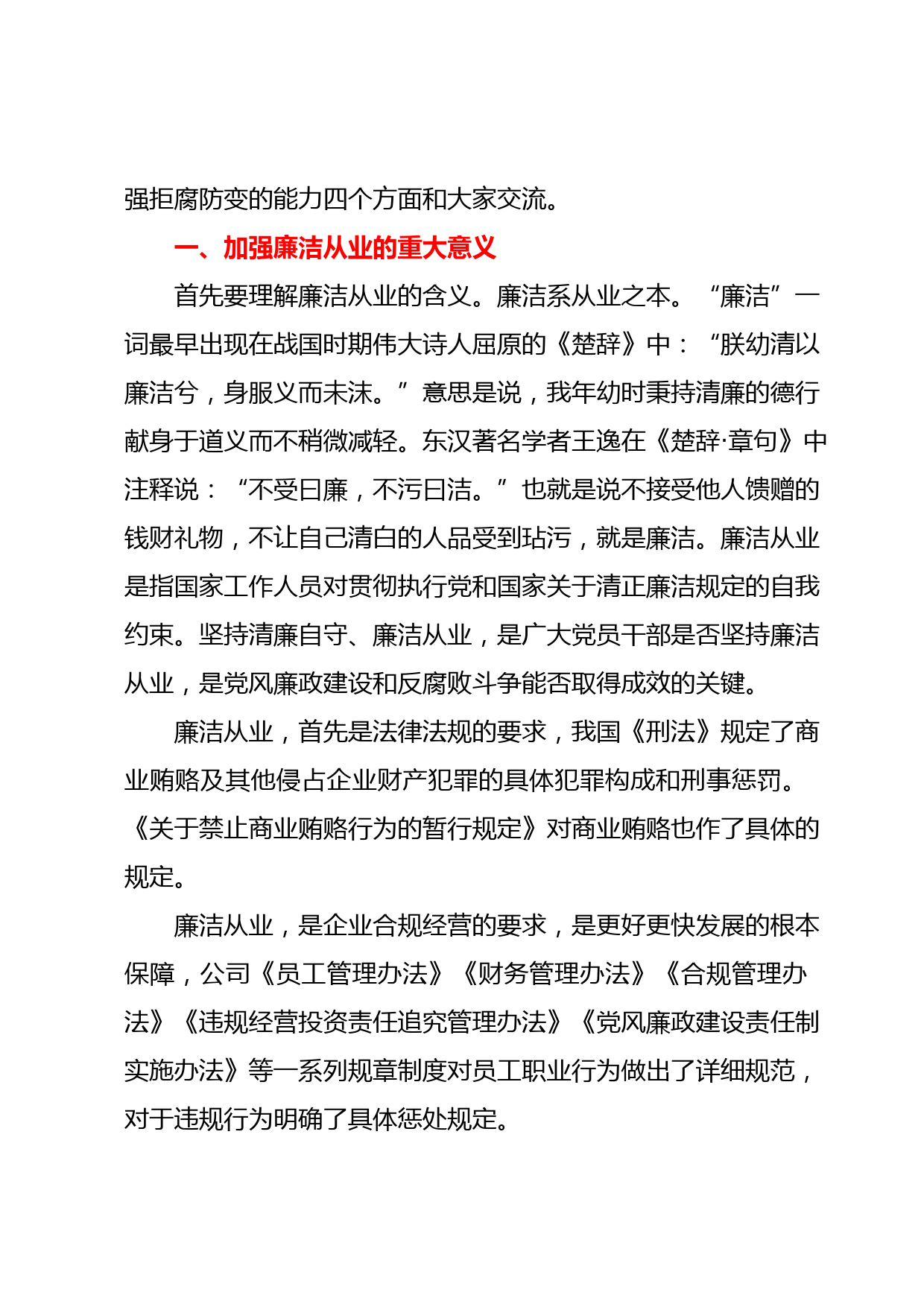 强拒腐防变的能力四个方面和大家交流。

一、加强廉洁从业的重大意义

首先要理解廉洁从业的含义。廉洁系从业之本。“廉洁”一词最早出现在战国时期伟大诗人屈原的《楚辞》中：“朕幼清以廉洁兮，身服义而未沫。”意思是说，我年幼时秉持清廉的德行献身于道义而不稍微减轻。东汉著名学者王逸在《楚辞·章句》中注释说：“不受曰廉，不污曰洁。”也就是说不接受他人馈赠的钱财礼物，不让自己清白的人品受到玷污，就是廉洁。廉洁从业是指国家工作人员对贯彻执行党和国家关于清正廉洁规定的自我约束。坚持清廉自守、廉洁从业，是广大党员干部是否坚持廉洁从业，是党风廉政建设和反腐败斗争能否取得成效的关键。

廉洁从业，首先是法律法规的要求，我国《刑法》规定了商业贿赂及其他侵占企业财产犯罪的具体犯罪构成和刑事惩罚。《关于禁止商业贿赂行为的暂行规定》对商业贿赂也作了具体的规定。

廉洁从业，是企业合规经营的要求，是更好更快发展的根本保障，公司《员工管理办法》《财务管理办法》《合规管理办法》《违规经营投资责任追究管理办法》《党风廉政建设责任制实施办法》等一系列规章制度对员工职业行为做出了详细规范，对于违规行为明确了具体惩处规定。